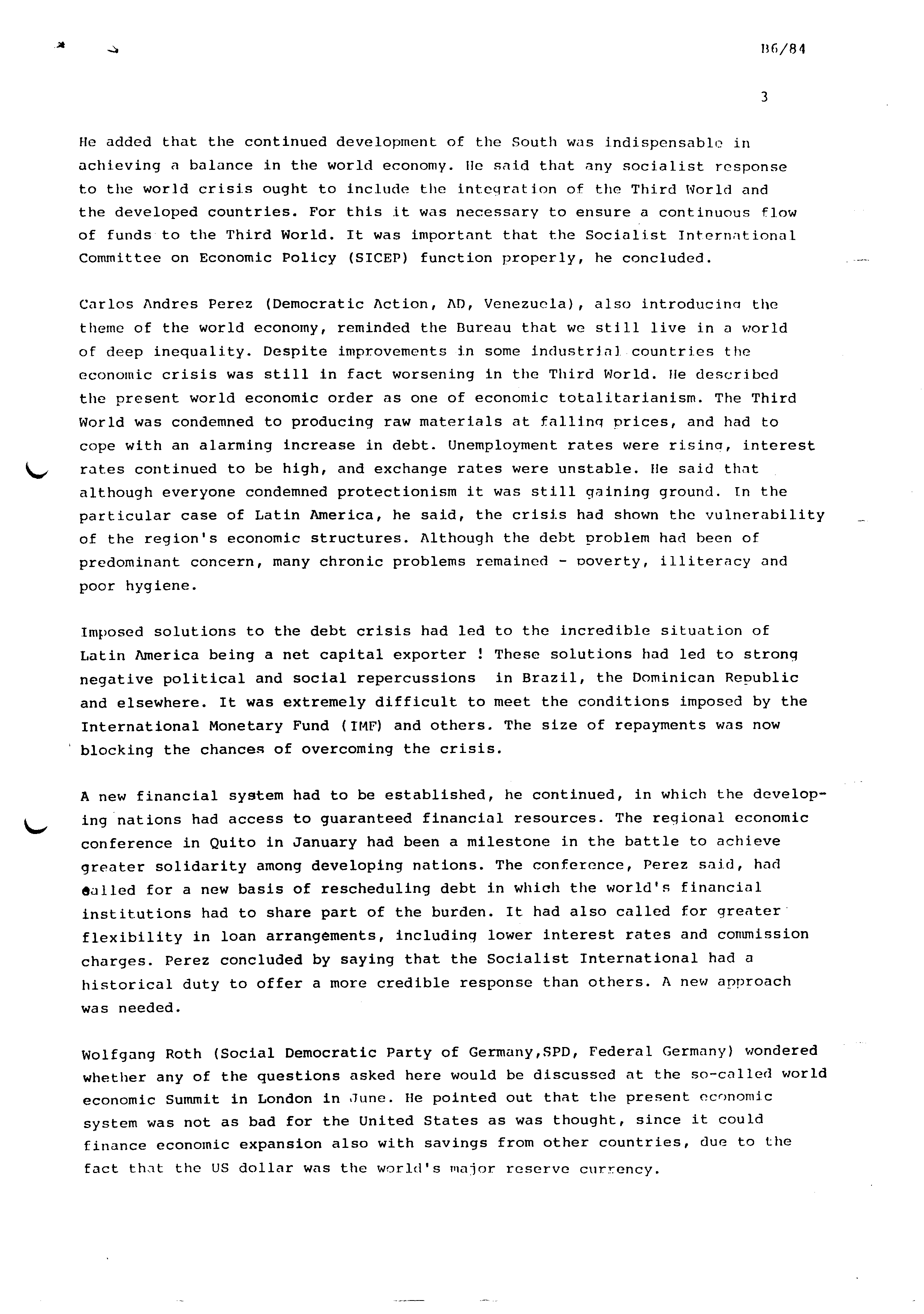 B6/84

3

He added that the continued development of the South was indispensable in achieving a balance in the world economy. He said that any socialist response to the world crisis ought to include the integration of the Third World and the developed countries. For this it was necessary to ensure a continuous flow of funds to the Third World. It was important that the Socialist International Committee on Economic Policy (SICEP) function properly, he concluded.

Carlos Andres Perez (Democratic Action, AD, Venezuela), also introducing the theme of the world economy, reminded the Bureau that we still live in a world of deep inequality. Despite improvements in some industrial countries the economic crisis was still in fact worsening in the Third World. He described the present world economic order as one of economic totalitarianism. The Third World was condemned to producing raw materials at falling prices, and had to cope with an alarming increase in debt. Unemployment rates were rising, interest rates continued to be high, and exchange rates were unstable. He said that although everyone condemned protectionism it was still gaining ground. In the particular case of Latin America, he said, the crisis had shown the vulnerability of the region's economic structures. Although the debt problem had been of predominant concern, many chronic problems remained - poverty, illiteracy and poor hygiene.

Imposed solutions to the debt crisis had led to the incredible situation of Latin America being a net capital exporter ! These solutions had led to strong negative political and social repercussions in Brazil, the Dominican Republic and elsewhere. It was extremely difficult to meet the conditions imposed by the International Monetary Fund (IMF) and others. The size of repayments was now blocking the chances of overcoming the crisis.

A new financial system had to be established, he continued, in which the developing nations had access to guaranteed financial resources. The regional economic conference in Quito in January had been a milestone in the battle to achieve greater solidarity among developing nations. The conference, Perez said, had called for a new basis of rescheduling debt in which the world's financial institutions had to share part of the burden. It had also called for greater flexibility in loan arrangements, including lower interest rates and commission charges. Perez concluded by saying that the Socialist International had a historical duty to offer a more credible response than others. A new approach was needed.

Wolfgang Roth (Social Democratic Party of Germany,SPD, Federal Germany) wondered whether any of the questions asked here would be discussed at the so-called world economic Summit in London in June. He pointed out that the present economic system was not as bad for the United States as was thought, since it could finance economic expansion also with savings from other countries, due to the fact that the US dollar was the world's major reserve currency.